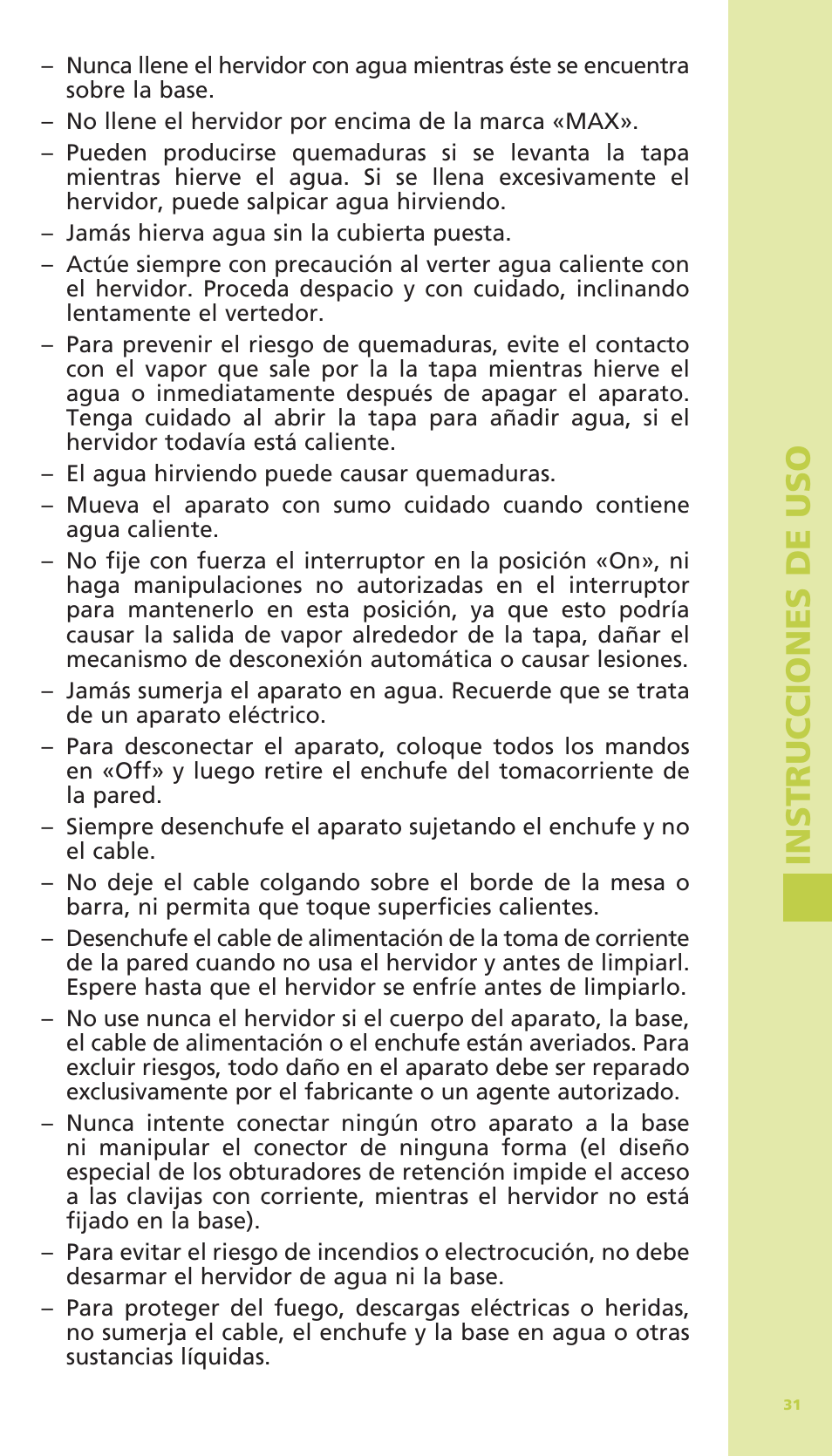 – Nunca llene el hervidor con agua mientras éste se encuentra sobre la base.

– No llene el hervidor por encima de la marca «MAX».

– Pueden producirse quemaduras si se levanta la tapa mientras hierve el agua. Si se llena excesivamente el hervidor, puede salpicar agua hirviendo.

– Jamás hierva agua sin la cubierta puesta.

– Actúe siempre con precaución al verter agua caliente con el hervidor. Proceda despacio y con cuidado, inclinando lentamente el vertedor.

– Para prevenir el riesgo de quemaduras, evite el contacto con el vapor que sale por la la tapa mientras hierve el agua o inmediatamente después de apagar el aparato. Tenga cuidado al abrir la tapa para añadir agua, si el hervidor todavía está caliente.

– El agua hirviendo puede causar quemaduras.

– Mueva el aparato con sumo cuidado cuando contiene agua caliente.

– No fije con fuerza el interruptor en la posición «On», ni haga manipulaciones no autorizadas en el interruptor para mantenerlo en esta posición, ya que esto podría causar la salida de vapor alrededor de la tapa, dañar el mecanismo de desconexión automática o causar lesiones.

– Jamás sumerja el aparato en agua. Recuerde que se trata de un aparato eléctrico.

– Para desconectar el aparato, coloque todos los mandos en «Off» y luego retire el enchufe del tomacorriente de la pared.

– Siempre desenchufe el aparato sujetando el enchufe y no el cable.

– No deje el cable colgando sobre el borde de la mesa o barra, ni permita que toque superficies calientes.

– Desenchufe el cable de alimentación de la toma de corriente de la pared cuando no usa el hervidor y antes de limpiarl. Espere hasta que el hervidor se enfríe antes de limpiarlo.

– No use nunca el hervidor si el cuerpo del aparato, la base, el cable de alimentación o el enchufe están averiados. Para excluir riesgos, todo daño en el aparato debe ser reparado exclusivamente por el fabricante o un agente autorizado.

– Nunca intente conectar ningún otro aparato a la base ni manipular el conector de ninguna forma (el diseño especial de los obturadores de retención impide el acceso a las clavijas con corriente, mientras el hervidor no está fijado en la base).

– Para evitar el riesgo de incendios o electrocución, no debe desarmar el hervidor de agua ni la base.

– Para proteger del fuego, descargas eléctricas o heridas, no sumerja el cable, el enchufe y la base en agua o otras sustancias líquidas.

INSTRUCCIONES DE USO

31